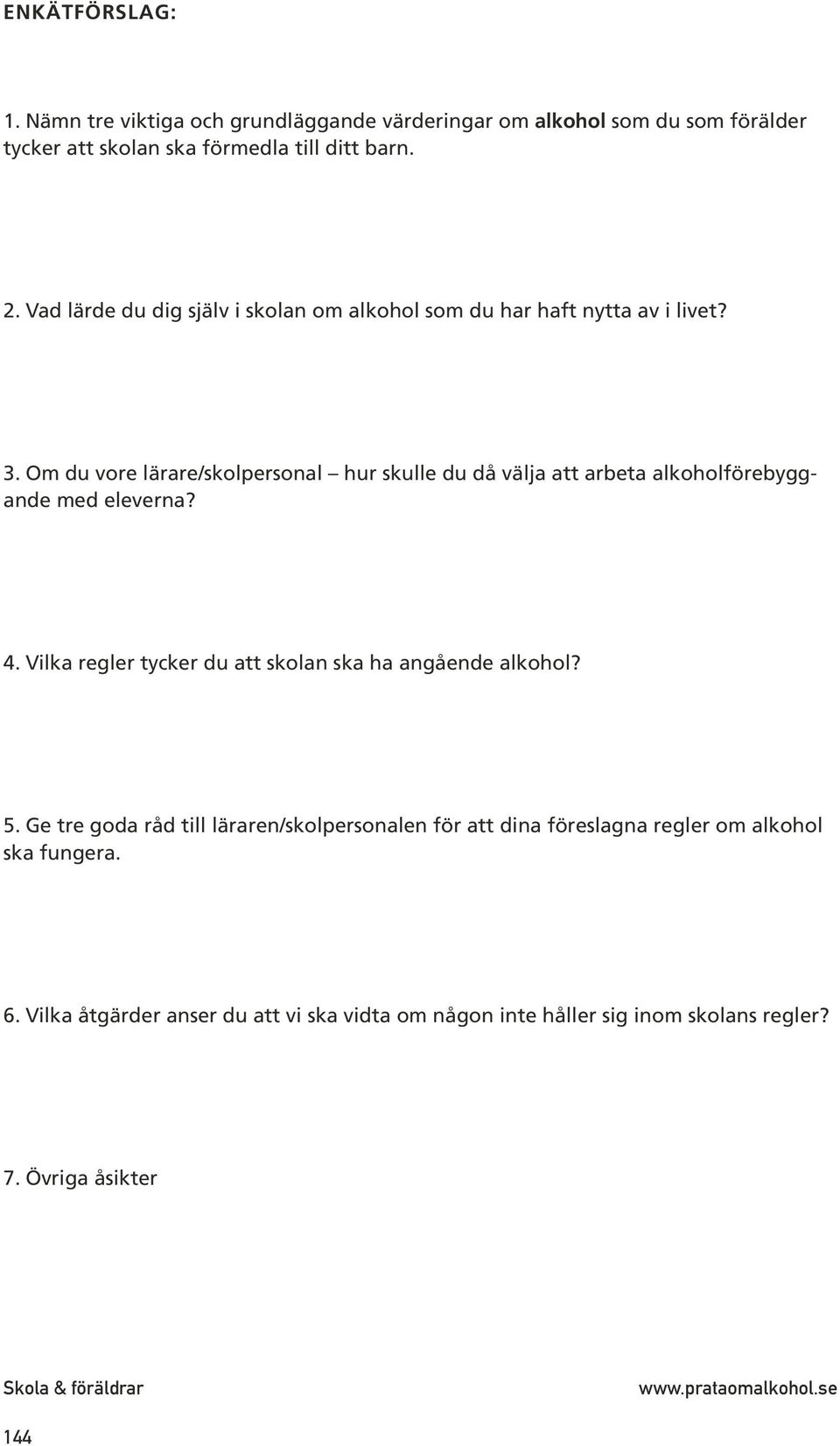 ENKÄTFÖRSLAG:

1. Nämn tre viktiga och grundläggande värderingar om alkohol som du som förälder tycker att skolan ska förmedla till ditt barn.

2. Vad lärde du dig själv i skolan om alkohol som du har haft nytta av i livet?

3. Om du vore lärare/skolpersonal – hur skulle du då välja att arbeta alkoholförebyggande med eleverna?

4. Vilka regler tycker du att skolan ska ha angående alkohol?

5. Ge tre goda råd till läraren/skolpersonalen för att dina föreslagna regler om alkohol ska fungera.

6. Vilka åtgärder anser du att vi ska vidta om någon inte håller sig inom skolans regler?

7. Övriga åsikter

Skola & föräldrar www.prataomalkohol.se

144